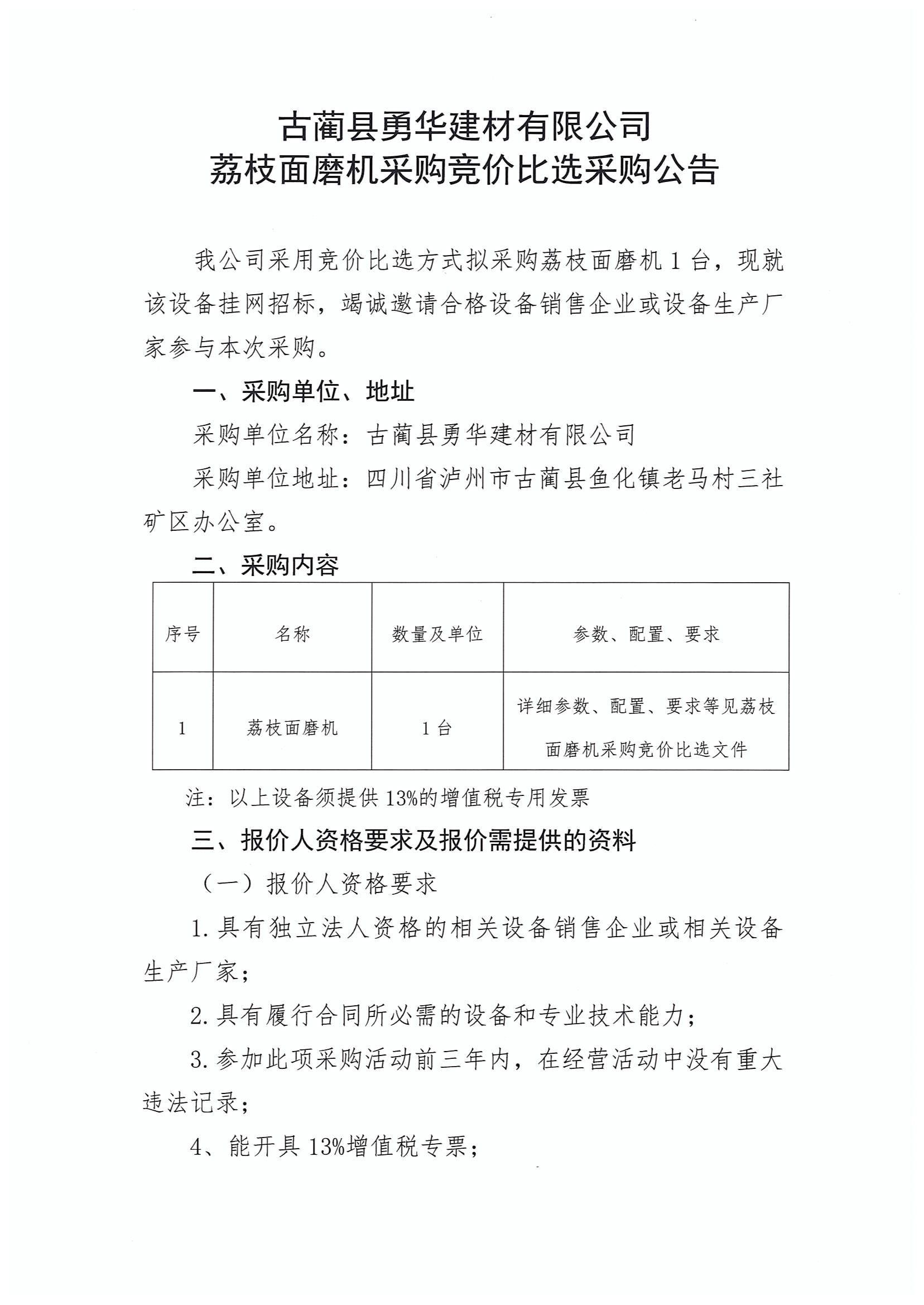 古蔺县勇华建材有限公司
荔枝面磨机采购竞价比选采购公告

我公司采用竞价比选方式拟采购荔枝面磨机 1 台，现就该设备挂网招标，竭诚邀请合格设备销售企业或设备生产厂家参与本次采购。

一、采购单位、地址

采购单位名称：古蔺县勇华建材有限公司

采购单位地址：四川省泸州市古蔺县鱼化镇老马村三社矿区办公室。

二、采购内容

| 序号 | 名称 | 数量及单位 | 参数、配置、要求 |
|---|---|---|---|
| 1 | 荔枝面磨机 | 1 台 | 详细参数、配置、要求等见荔枝面磨机采购竞价比选文件 |

注：以上设备须提供 13%的增值税专用发票

三、报价人资格要求及报价需提供的资料

（一）报价人资格要求

1. 具有独立法人资格的相关设备销售企业或相关设备生产厂家；

2. 具有履行合同所必需的设备和专业技术能力；

3. 参加此项采购活动前三年内，在经营活动中没有重大违法记录；

4、能开具 13%增值税专票；